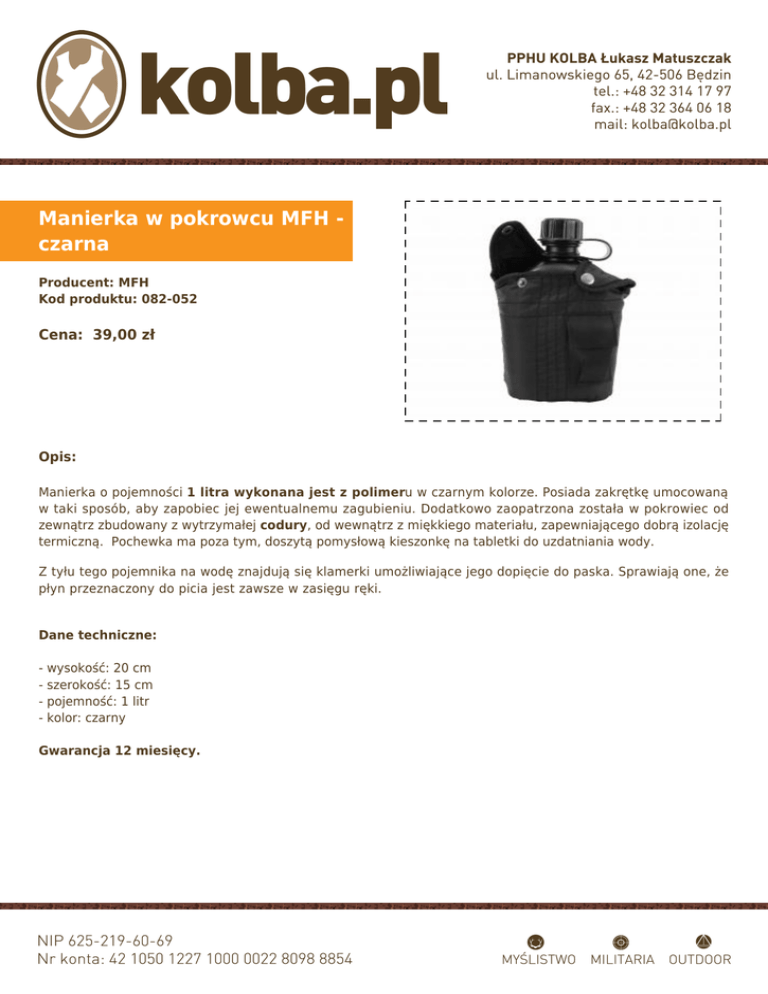 kolba.pl

PPHU KOLBA Łukasz Matuszczak
ul. Limanowskiego 65, 42-506 Będzin
tel.: +48 32 314 17 97
fax.: +48 32 364 06 18
mail: kolba@kolba.pl

Manierka w pokrowcu MFH - czarna

Producent: MFH
Kod produktu: 082-052

Cena: 39,00 zł

Opis:

Manierka o pojemności 1 litra wykonana jest z polimeru w czarnym kolorze. Posiada zakrętkę umocowaną w taki sposób, aby zapobiec jej ewentualnemu zagubieniu. Dodatkowo zaopatrzona została w pokrowiec od zewnątrz zbudowany z wytrzymałej codury, od wewnątrz z miękkiego materiału, zapewniającego dobrą izolację termiczną. Pochewka ma poza tym, doszytą pomysłową kieszonkę na tabletki do uzdatniania wody.

Z tyłu tego pojemnika na wodę znajdują się klamerki umożliwiające jego dopięcie do paska. Sprawiają one, że płyn przeznaczony do picia jest zawsze w zasięgu ręki.

Dane techniczne:

- wysokość: 20 cm
- szerokość: 15 cm
- pojemność: 1 litr
- kolor: czarny

Gwarancja 12 miesięcy.

NIP 625-219-60-69
Nr konta: 42 1050 1227 1000 0022 8098 8854

MYŚLISTWO MILITARIA OUTDOOR